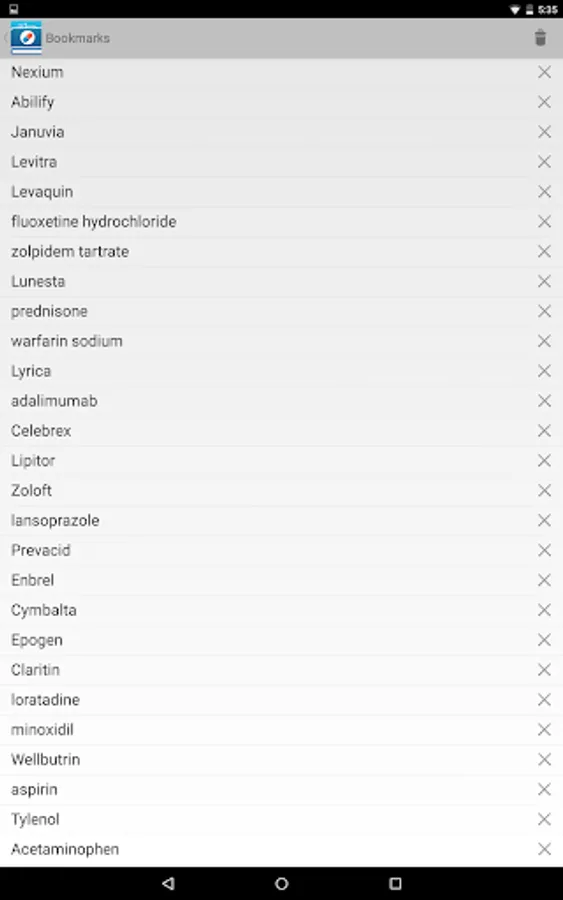 5:35

Bookmarks

Nexium
Abilify
Januvia
Levitra
Levaquin
fluoxetine hydrochloride
zolpidem tartrate
Lunesta
prednisone
warfarin sodium
Lyrica
adalimumab
Celebrex
Lipitor
Zoloft
lansoprazole
Prevacid
Enbrel
Cymbalta
Epogen
Claritin
loratadine
minoxidil
Wellbutrin
aspirin
Tylenol
Acetaminophen